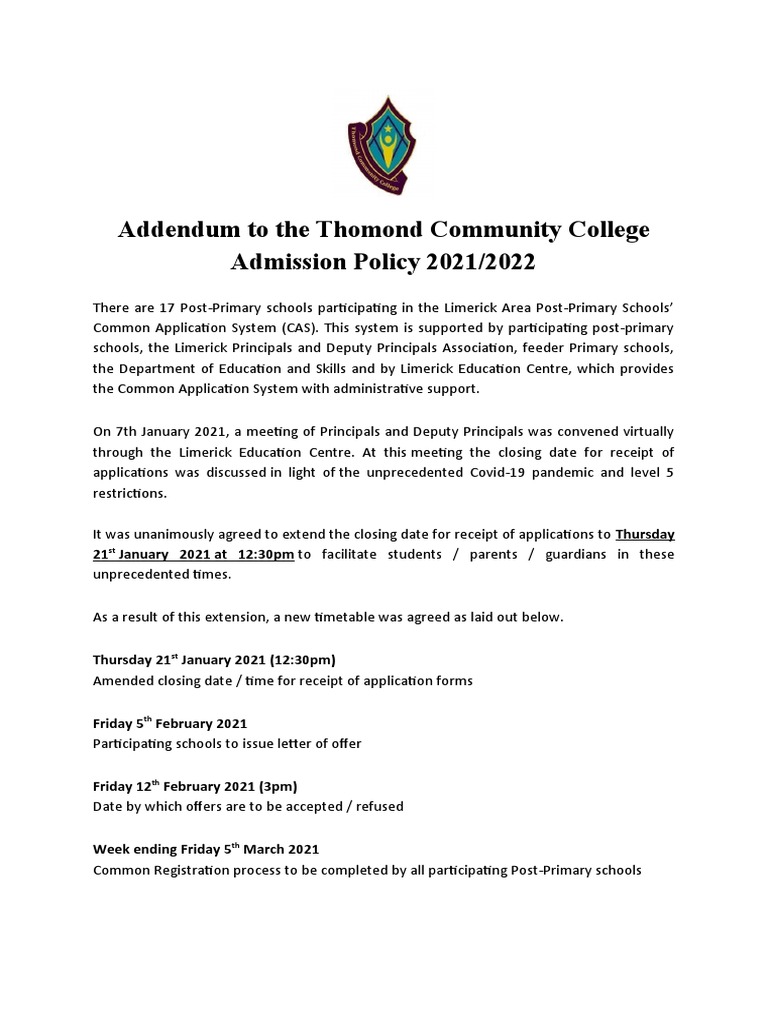 Thomond Community College

Addendum to the Thomond Community College Admission Policy 2021/2022

There are 17 Post-Primary schools participating in the Limerick Area Post-Primary Schools' Common Application System (CAS). This system is supported by participating post-primary schools, the Limerick Principals and Deputy Principals Association, feeder Primary schools, the Department of Education and Skills and by Limerick Education Centre, which provides the Common Application System with administrative support.

On 7th January 2021, a meeting of Principals and Deputy Principals was convened virtually through the Limerick Education Centre. At this meeting the closing date for receipt of applications was discussed in light of the unprecedented Covid-19 pandemic and level 5 restrictions.

It was unanimously agreed to extend the closing date for receipt of applications to Thursday 21$^{st}$ January 2021 at 12:30pm to facilitate students / parents / guardians in these unprecedented times.

As a result of this extension, a new timetable was agreed as laid out below.

Thursday 21$^{st}$ January 2021 (12:30pm)
Amended closing date / time for receipt of application forms

Friday 5$^{th}$ February 2021
Participating schools to issue letter of offer

Friday 12$^{th}$ February 2021 (3pm)
Date by which offers are to be accepted / refused

Week ending Friday 5$^{th}$ March 2021
Common Registration process to be completed by all participating Post-Primary schools